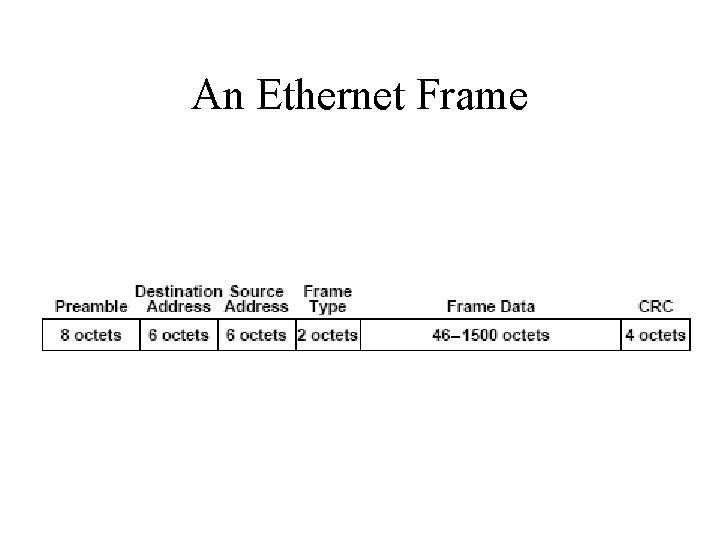 An Ethernet Frame

| Preamble | Destination Address | Source Address | Frame Type | Frame Data | CRC |
|---|---|---|---|---|---|
| 8 octets | 6 octets | 6 octets | 2 octets | 46–1500 octets | 4 octets |